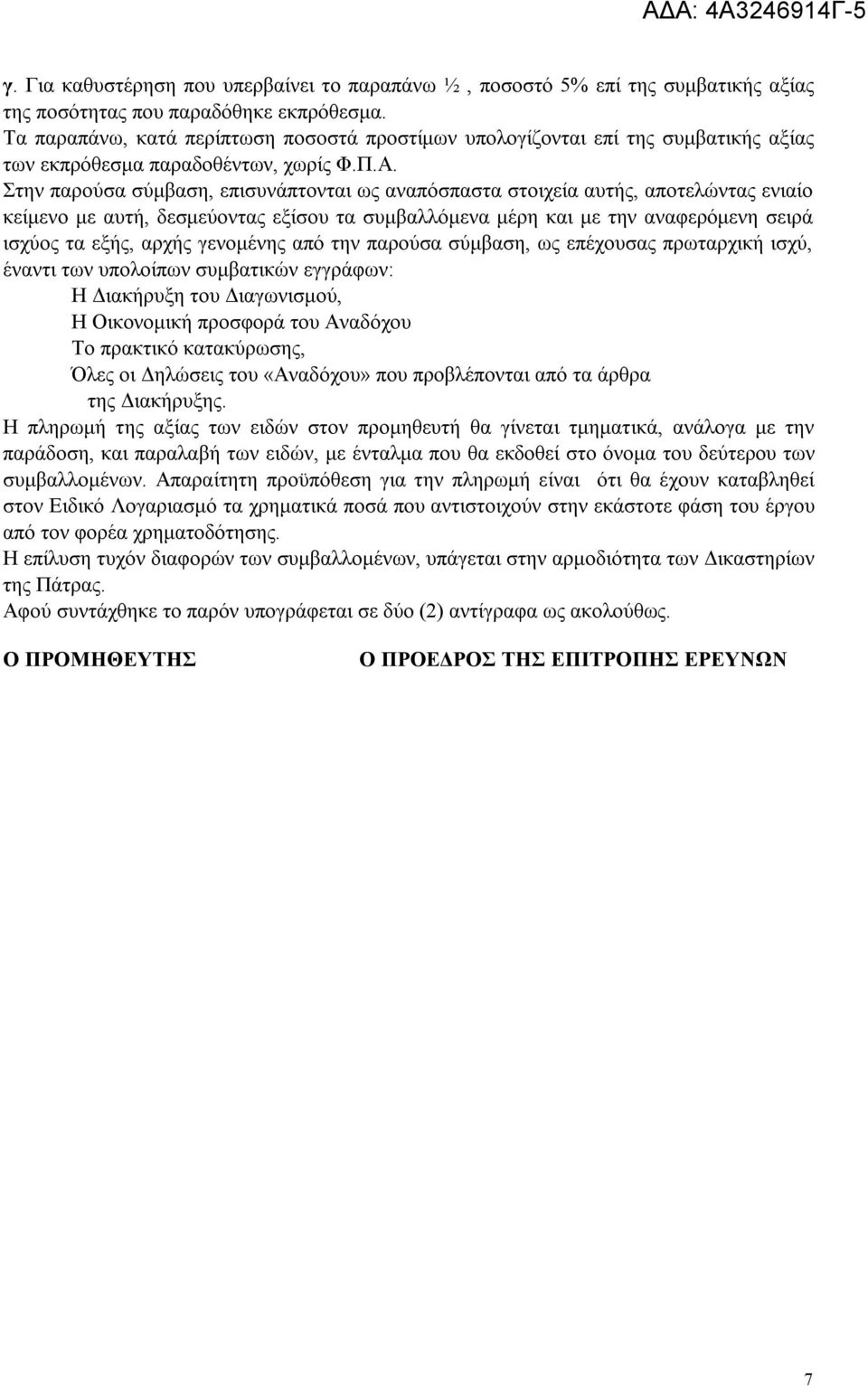 ΑΔΑ: 4Α3246914Γ-5

γ. Για καθυστέρηση που υπερβαίνει το παραπάνω ½ , ποσοστό 5% επί της συμβατικής αξίας της ποσότητας που παραδόθηκε εκπρόθεσμα.
Τα παραπάνω, κατά περίπτωση ποσοστά προστίμων υπολογίζονται επί της συμβατικής αξίας των εκπρόθεσμα παραδοθέντων, χωρίς Φ.Π.Α.
Στην παρούσα σύμβαση, επισυνάπτονται ως αναπόσπαστα στοιχεία αυτής, αποτελώντας ενιαίο κείμενο με αυτή, δεσμεύοντας εξίσου τα συμβαλλόμενα μέρη και με την αναφερόμενη σειρά ισχύος τα εξής, αρχής γενομένης από την παρούσα σύμβαση, ως επέχουσας πρωταρχική ισχύ, έναντι των υπολοίπων συμβατικών εγγράφων:
Η Διακήρυξη του Διαγωνισμού,
Η Οικονομική προσφορά του Αναδόχου
Το πρακτικό κατακύρωσης,
Όλες οι Δηλώσεις του «Αναδόχου» που προβλέπονται από τα άρθρα της Διακήρυξης.
Η πληρωμή της αξίας των ειδών στον προμηθευτή θα γίνεται τμηματικά, ανάλογα με την παράδοση, και παραλαβή των ειδών, με ένταλμα που θα εκδοθεί στο όνομα του δεύτερου των συμβαλλομένων. Απαραίτητη προϋπόθεση για την πληρωμή είναι ότι θα έχουν καταβληθεί στον Ειδικό Λογαριασμό τα χρηματικά ποσά που αντιστοιχούν στην εκάστοτε φάση του έργου από τον φορέα χρηματοδότησης.
Η επίλυση τυχόν διαφορών των συμβαλλομένων, υπάγεται στην αρμοδιότητα των Δικαστηρίων της Πάτρας.
Αφού συντάχθηκε το παρόν υπογράφεται σε δύο (2) αντίγραφα ως ακολούθως.

Ο ΠΡΟΜΗΘΕΥΤΗΣ

Ο ΠΡΟΕΔΡΟΣ ΤΗΣ ΕΠΙΤΡΟΠΗΣ ΕΡΕΥΝΩΝ

7